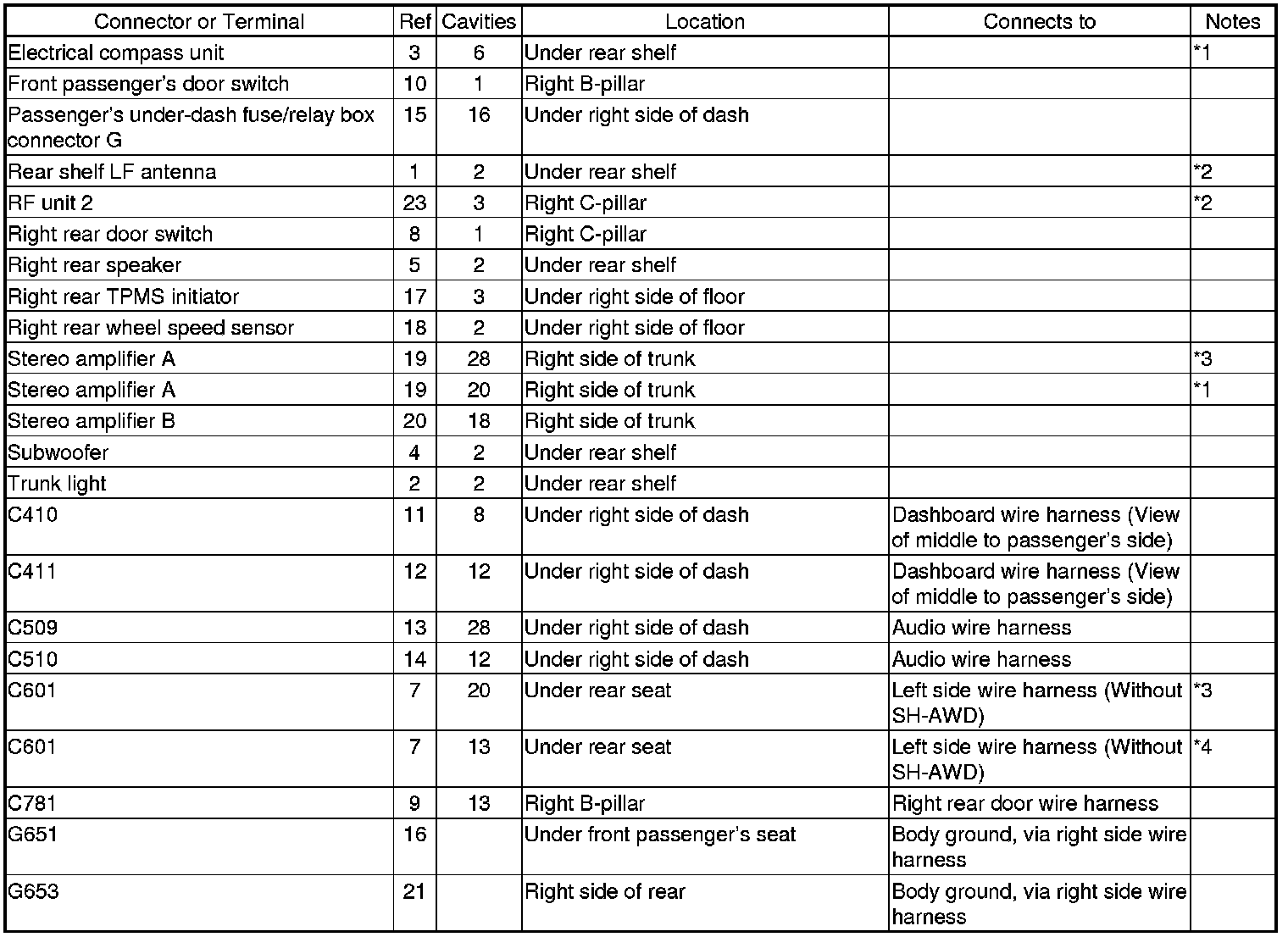 | Connector or Terminal | Ref | Cavities | Location | Connects to | Notes |
|---|---|---|---|---|---|
| Electrical compass unit | 3 | 6 | Under rear shelf |  | *1 |
| Front passenger's door switch | 10 | 1 | Right B-pillar |  |  |
| Passenger's under-dash fuse/relay box connector G | 15 | 16 | Under right side of dash |  |  |
| Rear shelf LF antenna | 1 | 2 | Under rear shelf |  | *2 |
| RF unit 2 | 23 | 3 | Right C-pillar |  | *2 |
| Right rear door switch | 8 | 1 | Right C-pillar |  |  |
| Right rear speaker | 5 | 2 | Under rear shelf |  |  |
| Right rear TPMS initiator | 17 | 3 | Under right side of floor |  |  |
| Right rear wheel speed sensor | 18 | 2 | Under right side of floor |  |  |
| Stereo amplifier A | 19 | 28 | Right side of trunk |  | *3 |
| Stereo amplifier A | 19 | 20 | Right side of trunk |  | *1 |
| Stereo amplifier B | 20 | 18 | Right side of trunk |  |  |
| Subwoofer | 4 | 2 | Under rear shelf |  |  |
| Trunk light | 2 | 2 | Under rear shelf |  |  |
| C410 | 11 | 8 | Under right side of dash | Dashboard wire harness (View of middle to passenger's side) |  |
| C411 | 12 | 12 | Under right side of dash | Dashboard wire harness (View of middle to passenger's side) |  |
| C509 | 13 | 28 | Under right side of dash | Audio wire harness |  |
| C510 | 14 | 12 | Under right side of dash | Audio wire harness |  |
| C601 | 7 | 20 | Under rear seat | Left side wire harness (Without SH-AWD) | *3 |
| C601 | 7 | 13 | Under rear seat | Left side wire harness (Without SH-AWD) | *4 |
| C781 | 9 | 13 | Right B-pillar | Right rear door wire harness |  |
| G651 | 16 |  | Under front passenger's seat | Body ground, via right side wire harness |  |
| G653 | 21 |  | Right side of rear | Body ground, via right side wire harness |  |